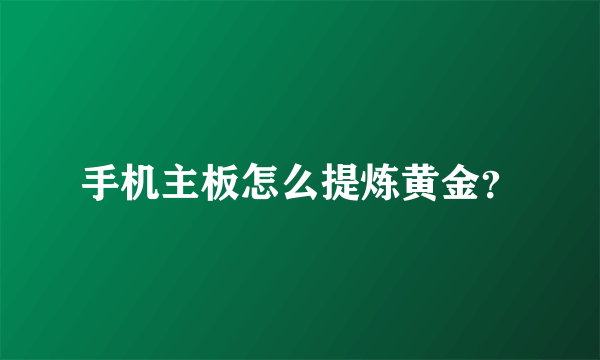 手机主板怎么提炼黄金?